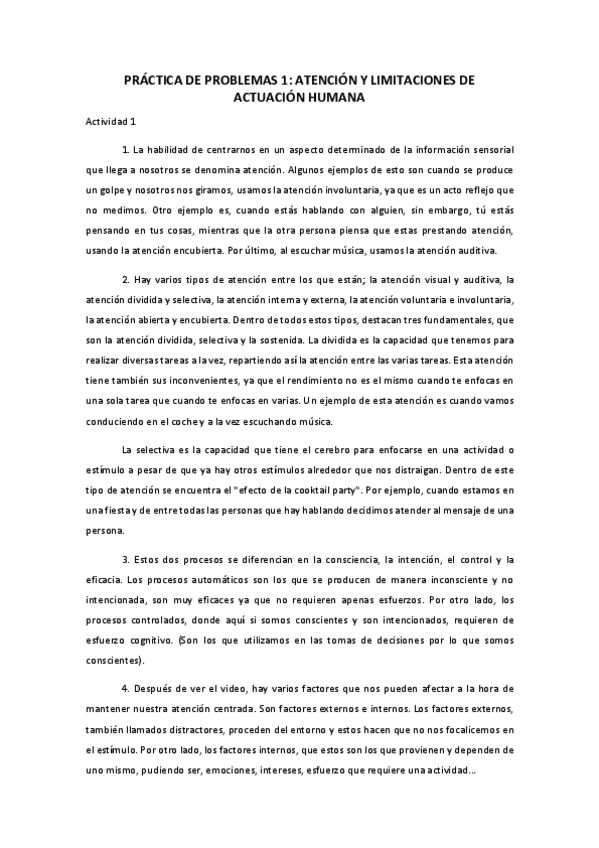 PRÁCTICA DE PROBLEMAS 1: ATENCIÓN Y LIMITACIONES DE ACTUACIÓN HUMANA

Actividad 1

1. La habilidad de centrarnos en un aspecto determinado de la información sensorial que llega a nosotros se denomina atención. Algunos ejemplos de esto son cuando se produce un golpe y nosotros nos giramos, usamos la atención involuntaria, ya que es un acto reflejo que no medimos. Otro ejemplo es, cuando estás hablando con alguien, sin embargo, tú estás pensando en tus cosas, mientras que la otra persona piensa que estas prestando atención, usando la atención encubierta. Por último, al escuchar música, usamos la atención auditiva.

2. Hay varios tipos de atención entre los que están; la atención visual y auditiva, la atención dividida y selectiva, la atención interna y externa, la atención voluntaria e involuntaria, la atención abierta y encubierta. Dentro de todos estos tipos, destacan tres fundamentales, que son la atención dividida, selectiva y la sostenida. La dividida es la capacidad que tenemos para realizar diversas tareas a la vez, repartiendo así la atención entre las varias tareas. Esta atención tiene también sus inconvenientes, ya que el rendimiento no es el mismo cuando te enfocas en una sola tarea que cuando te enfocas en varias. Un ejemplo de esta atención es cuando vamos conduciendo en el coche y a la vez escuchando música.

La selectiva es la capacidad que tiene el cerebro para enfocarse en una actividad o estímulo a pesar de que ya hay otros estímulos alrededor que nos distraigan. Dentro de este tipo de atención se encuentra el "efecto de la cooktail party". Por ejemplo, cuando estamos en una fiesta y de entre todas las personas que hay hablando decidimos atender al mensaje de una persona.

3. Estos dos procesos se diferencian en la consciencia, la intención, el control y la eficacia. Los procesos automáticos son los que se producen de manera inconsciente y no intencionada, son muy eficaces ya que no requieren apenas esfuerzos. Por otro lado, los procesos controlados, donde aquí sí somos conscientes y son intencionados, requieren de esfuerzo cognitivo. (Son los que utilizamos en las tomas de decisiones por lo que somos conscientes).

4. Después de ver el video, hay varios factores que nos pueden afectar a la hora de mantener nuestra atención centrada. Son factores externos e internos. Los factores externos, también llamados distractores, proceden del entorno y estos hacen que no nos focalicemos en el estímulo. Por otro lado, los factores internos, que estos son los que provienen y dependen de uno mismo, pudiendo ser, emociones, intereses, esfuerzo que requiere una actividad...